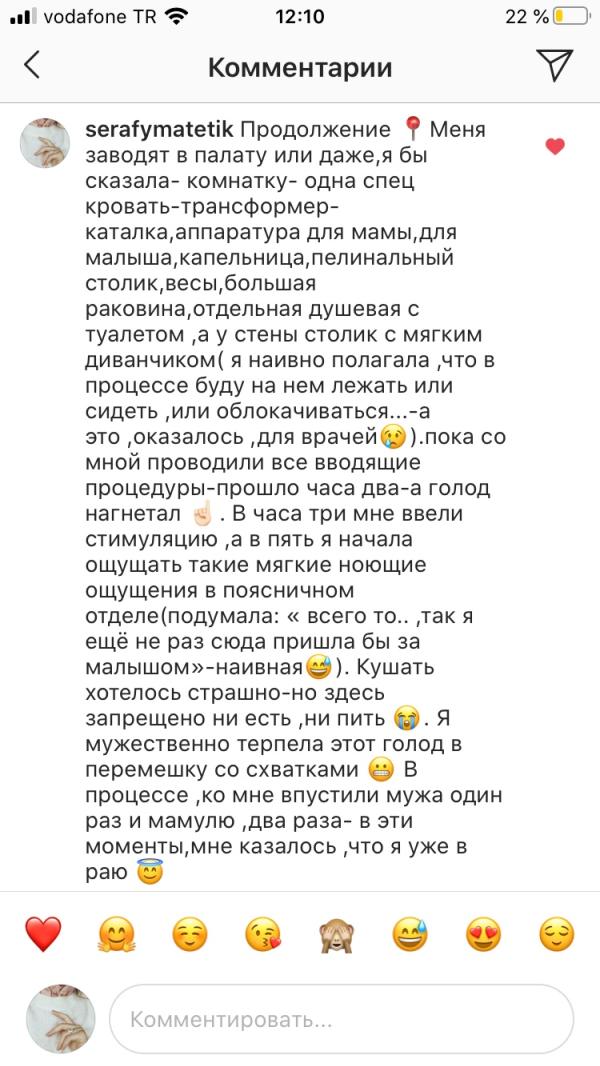 vodafone TR 12:10 22 %

Комментарии

serafymatetik Продолжение 📍Меня заводят в палату или даже,я бы сказала- комнатку- одна спец кровать-трансформер-каталка,аппаратура для мамы,для малыша,капельница,пелинальный столик,весы,большая раковина,отдельная душевая с туалетом ,а у стены столик с мягким диванчиком( я наивно полагала ,что в процессе буду на нем лежать или сидеть ,или облокачиваться...-а это ,оказалось ,для врачей😢).пока со мной проводили все вводящие процедуры-прошло часа два-а голод нагнетал ☝🏻. В часа три мне ввели стимуляцию ,а в пять я начала ощущать такие мягкие ноющие ощущения в поясничном отделе(подумала: « всего то.. ,так я ещё не раз сюда пришла бы за малышом»-наивная😅). Кушать хотелось страшно-но здесь запрещено ни есть ,ни пить 😭. Я мужественно терпела этот голод в перемешку со схватками 😬 В процессе ,ко мне впустили мужа один раз и мамулю ,два раза- в эти моменты,мне казалось ,что я уже в раю 😇

❤️ 🤗 ☺️ 😘 🙈 😅 😍 😌

Комментировать...